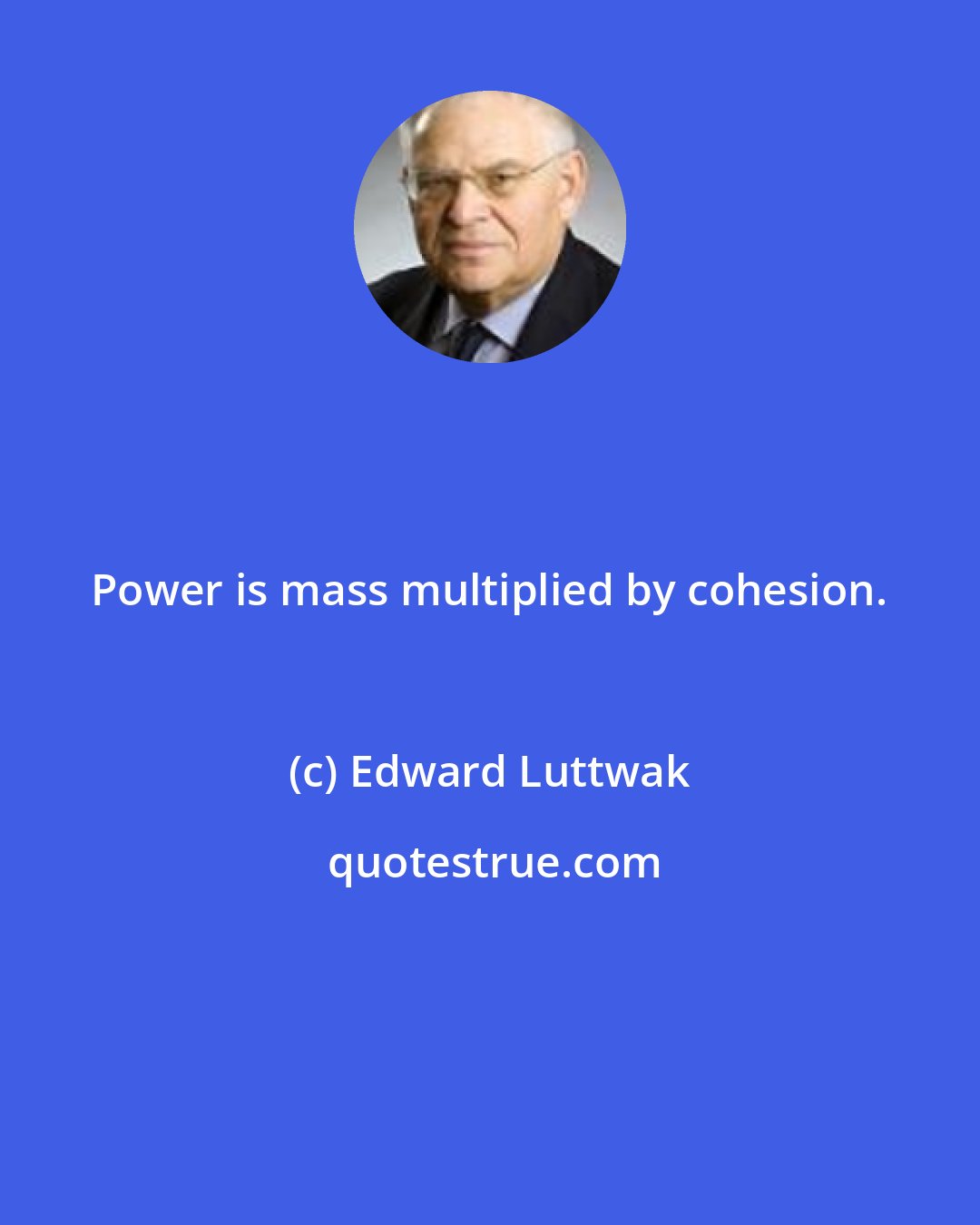 Power is mass multiplied by cohesion.

(c) Edward Luttwak

quotestrue.com